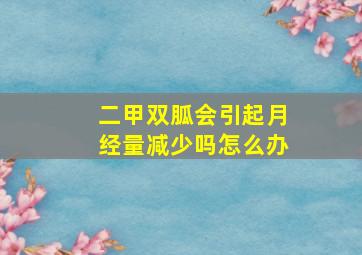 二甲双胍会引起月经量减少吗怎么办